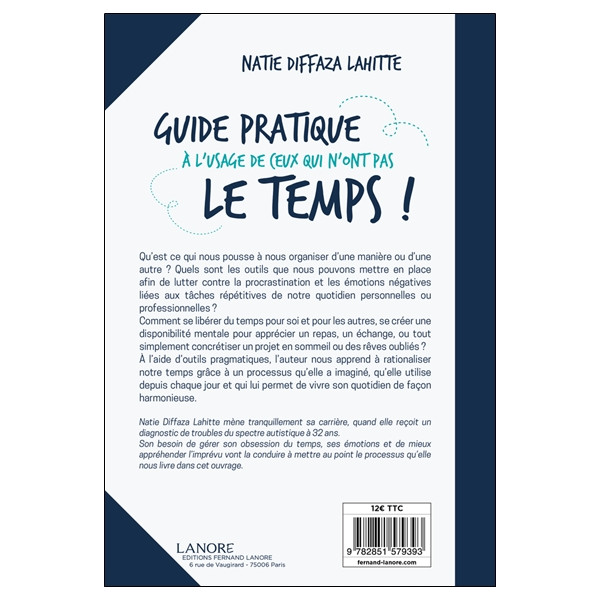 NATIE DIFFAZA LAHITTE

GUIDE PRATIQUE
À L'USAGE DE CEUX QUI N'ONT PAS
LE TEMPS !

Qu'est ce qui nous pousse à nous organiser d'une manière ou d'une autre ? Quels sont les outils que nous pouvons mettre en place afin de lutter contre la procrastination et les émotions négatives liées aux tâches répétitives de notre quotidien personnelles ou professionnelles ?
Comment se libérer du temps pour soi et pour les autres, se créer une disponibilité mentale pour apprécier un repas, un échange, ou tout simplement concrétiser un projet en sommeil ou des rêves oubliés ?
À l'aide d'outils pragmatiques, l'auteur nous apprend à rationaliser notre temps grâce à un processus qu'elle a imaginé, qu'elle utilise depuis chaque jour et qui lui permet de vivre son quotidien de façon harmonieuse.

Natie Diffaza Lahitte mène tranquillement sa carrière, quand elle reçoit un diagnostic de troubles du spectre autistique à 32 ans.
Son besoin de gérer son obsession du temps, ses émotions et de mieux appréhender l'imprévu vont la conduire à mettre au point le processus qu'elle nous livre dans cet ouvrage.

12€ TTC

9 782851 579393
fernand-lanore.com

LANORE
EDITIONS FERNAND LANORE
6 rue de Vaugirard - 75006 Paris